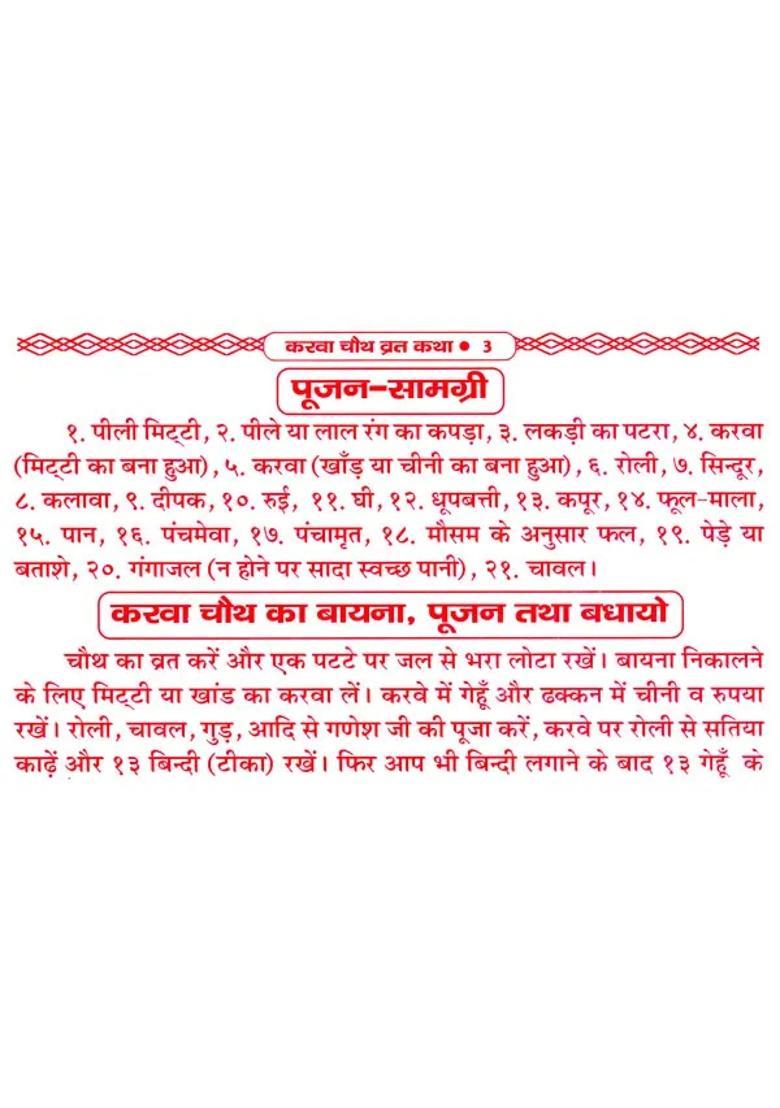 करवा चौथ व्रत कथा • 3

पूजन-सामग्री

१. पीली मिट्टी, २. पीले या लाल रंग का कपड़ा, ३. लकड़ी का पटरा, ४. करवा (मिट्टी का बना हुआ), ५. करवा (खाँड़ या चीनी का बना हुआ), ६. रोली, ७. सिन्दूर, ८. कलावा, ९. दीपक, १०. रुई, ११. घी, १२. धूपबत्ती, १३. कपूर, १४. फूल-माला, १५. पान, १६. पंचमेवा, १७. पंचामृत, १८. मौसम के अनुसार फल, १९. पेड़े या बताशे, २०. गंगाजल (न होने पर सादा स्वच्छ पानी), २१. चावल।

करवा चौथ का बायना, पूजन तथा बधायो

चौथ का व्रत करें और एक पटटे पर जल से भरा लोटा रखें। बायना निकालने के लिए मिट्टी या खांड का करवा लें। करवे में गेहूँ और ढक्कन में चीनी व रुपया रखें। रोली, चावल, गुड़, आदि से गणेश जी की पूजा करें, करवे पर रोली से सतिया काढ़ें और १३ बिन्दी (टीका) रखें। फिर आप भी बिन्दी लगाने के बाद १३ गेहूँ के